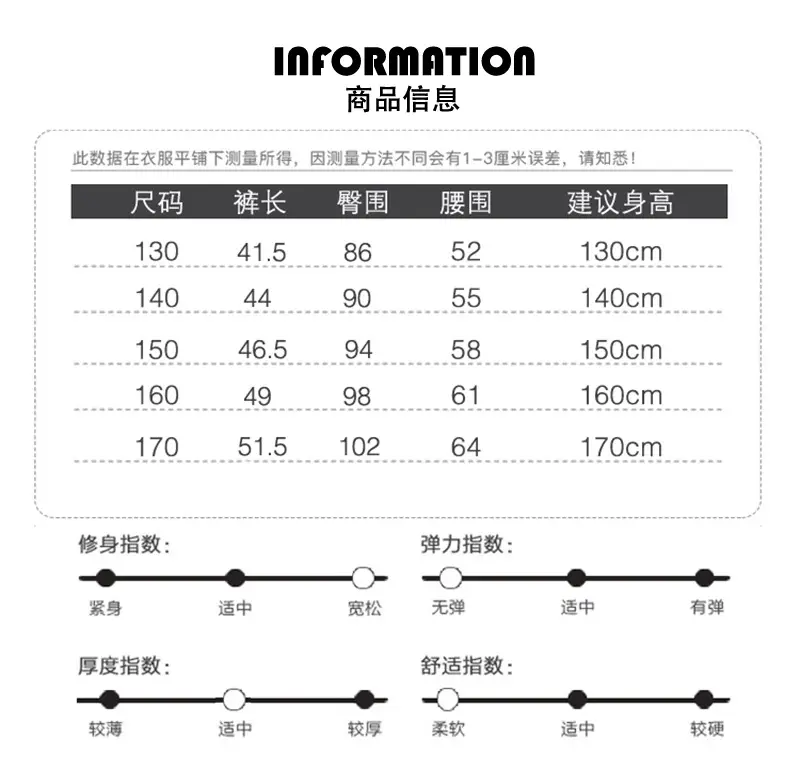 INFORMATION
商品信息

此数据在衣服平铺下测量所得，因测量方法不同会有1-3厘米误差，请知悉！

| 尺码 | 裤长 | 臀围 | 腰围 | 建议身高 |
|---|---|---|---|---|
| 130 | 41.5 | 86 | 52 | 130cm |
| 140 | 44 | 90 | 55 | 140cm |
| 150 | 46.5 | 94 | 58 | 150cm |
| 160 | 49 | 98 | 61 | 160cm |
| 170 | 51.5 | 102 | 64 | 170cm |

修身指数：
紧身 适中 宽松

弹力指数：
无弹 适中 有弹

厚度指数：
较薄 适中 较厚

舒适指数：
柔软 适中 较硬